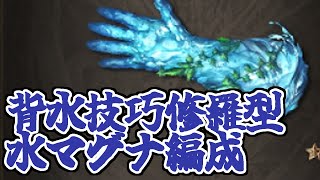 背水技巧修羅型
水マグナ編成